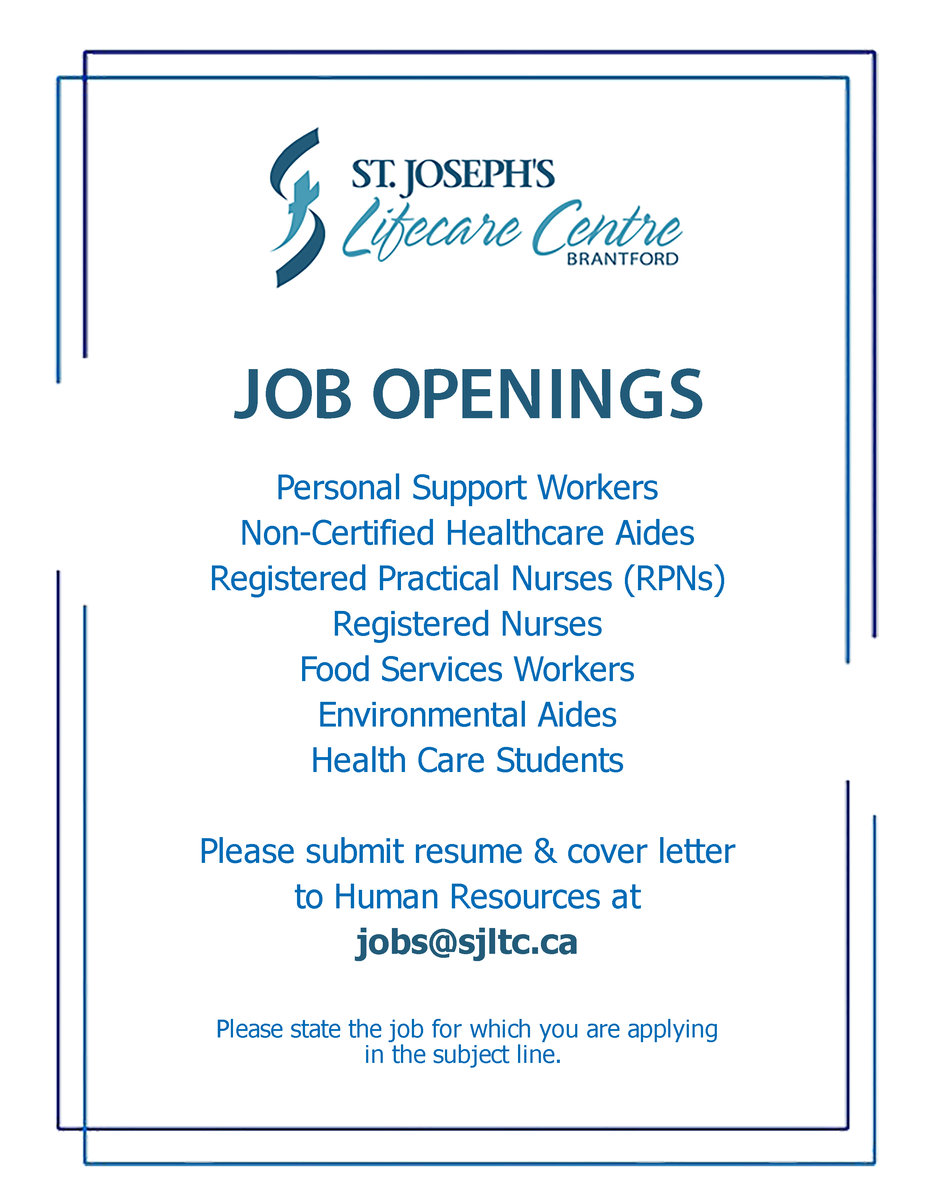 ST. JOSEPH'S
Lifecare Centre
BRANTFORD

JOB OPENINGS

Personal Support Workers
Non-Certified Healthcare Aides
Registered Practical Nurses (RPNs)
Registered Nurses
Food Services Workers
Environmental Aides
Health Care Students

Please submit resume & cover letter to Human Resources at
jobs@sjltc.ca

Please state the job for which you are applying in the subject line.